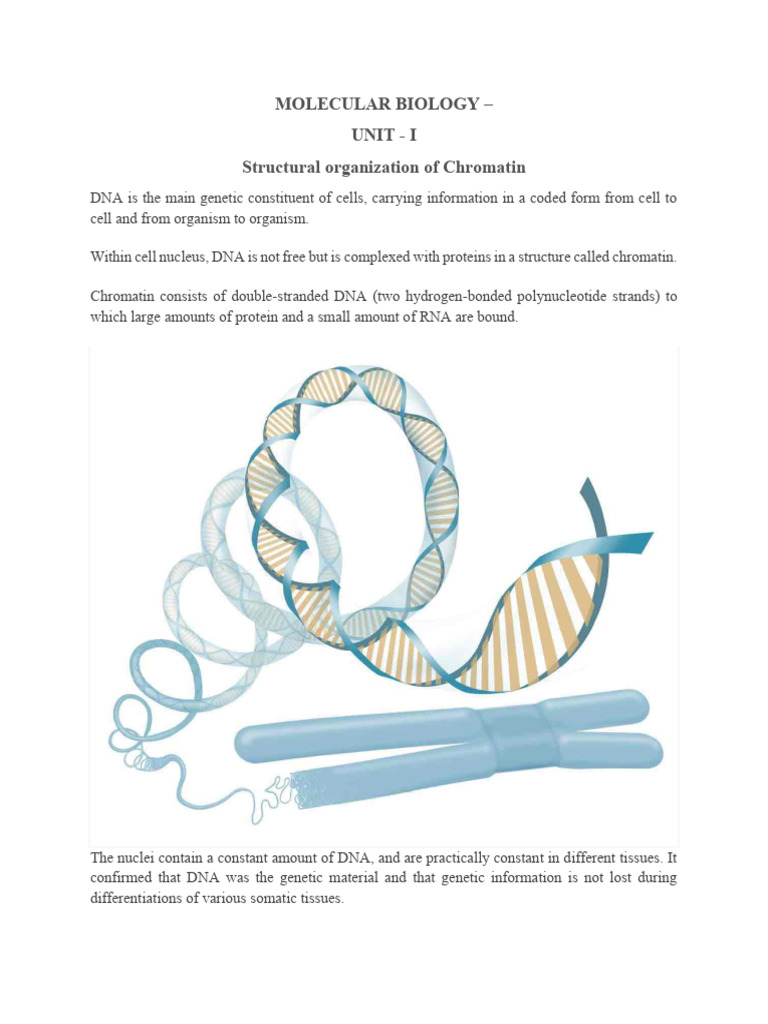 MOLECULAR BIOLOGY –

UNIT - I

Structural organization of Chromatin

DNA is the main genetic constituent of cells, carrying information in a coded form from cell to cell and from organism to organism.

Within cell nucleus, DNA is not free but is complexed with proteins in a structure called chromatin.

Chromatin consists of double-stranded DNA (two hydrogen-bonded polynucleotide strands) to which large amounts of protein and a small amount of RNA are bound.

The nuclei contain a constant amount of DNA, and are practically constant in different tissues. It confirmed that DNA was the genetic material and that genetic information is not lost during differentiations of various somatic tissues.